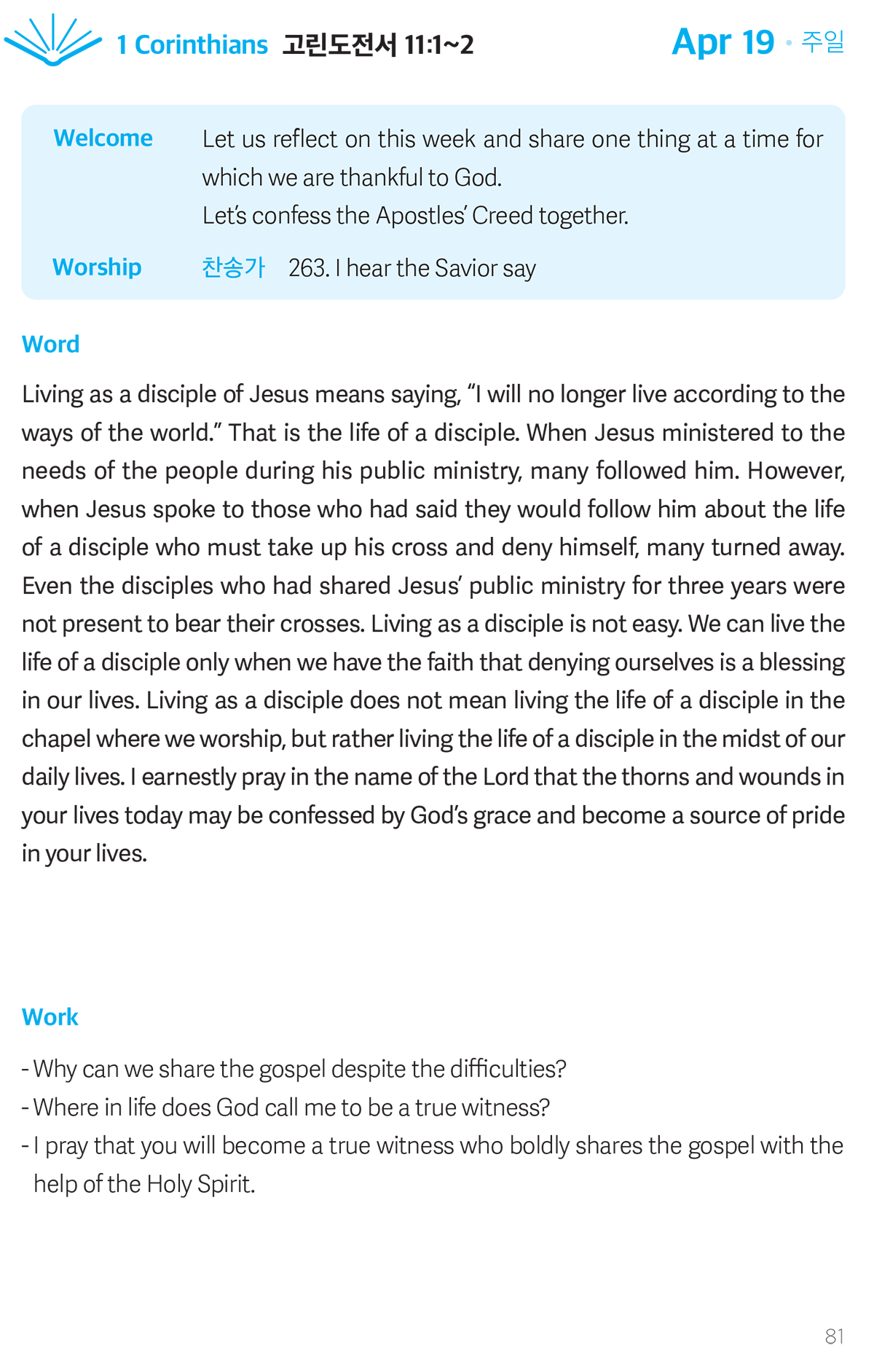 1 Corinthians 고린도전서 11:1~2

Apr 19 · 주일

Welcome Let us reflect on this week and share one thing at a time for which we are thankful to God.
Let's confess the Apostles' Creed together.

Worship 찬송가 263. I hear the Savior say

Word

Living as a disciple of Jesus means saying, "I will no longer live according to the ways of the world." That is the life of a disciple. When Jesus ministered to the needs of the people during his public ministry, many followed him. However, when Jesus spoke to those who had said they would follow him about the life of a disciple who must take up his cross and deny himself, many turned away. Even the disciples who had shared Jesus' public ministry for three years were not present to bear their crosses. Living as a disciple is not easy. We can live the life of a disciple only when we have the faith that denying ourselves is a blessing in our lives. Living as a disciple does not mean living the life of a disciple in the chapel where we worship, but rather living the life of a disciple in the midst of our daily lives. I earnestly pray in the name of the Lord that the thorns and wounds in your lives today may be confessed by God's grace and become a source of pride in your lives.

Work

- Why can we share the gospel despite the difficulties?
- Where in life does God call me to be a true witness?
- I pray that you will become a true witness who boldly shares the gospel with the help of the Holy Spirit.

81